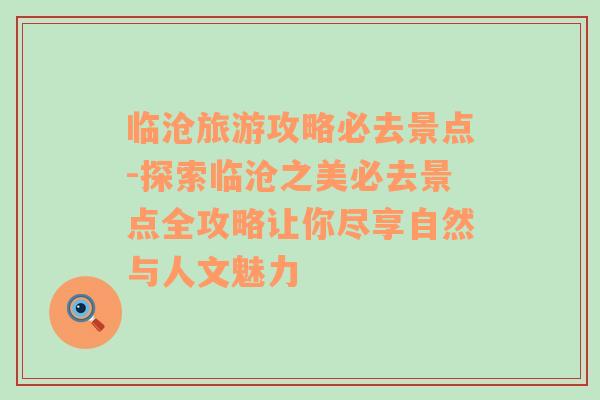 临沧旅游攻略必去景点-探索临沧之美必去景点全攻略让你尽享自然与人文魅力